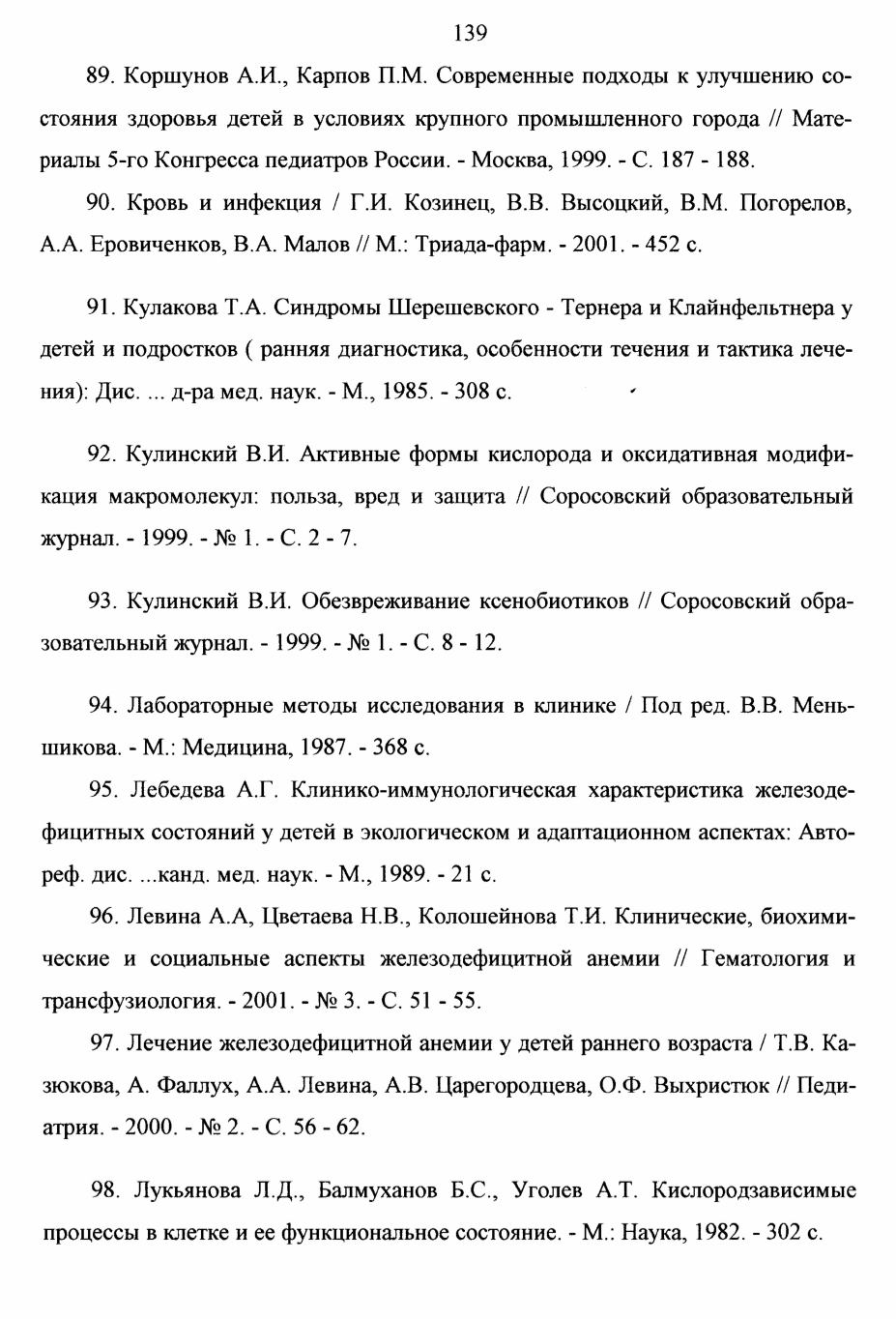 139

89. Коршунов А.И., Карпов П.М. Современные подходы к улучшению состояния здоровья детей в условиях крупного промышленного города // Материалы 5-го Конгресса педиатров России. - Москва, 1999. - С. 187 - 188.

90. Кровь и инфекция / Г.И. Козинец, В.В. Высоцкий, В.М. Погорелов, А.А. Еровиченков, В.А. Малов // М.: Триада-фарм. - 2001. - 452 с.

91. Кулакова Т.А. Синдромы Шерешевского - Тернера и Клайнфельтнера у детей и подростков ( ранняя диагностика, особенности течения и тактика лечения): Дис. ... д-ра мед. наук. - М., 1985. - 308 с.

92. Кулинский В.И. Активные формы кислорода и оксидативная модификация макромолекул: польза, вред и защита // Соросовский образовательный журнал. - 1999. - № 1. - С. 2 - 7.

93. Кулинский В.И. Обезвреживание ксенобиотиков // Соросовский образовательный журнал. - 1999. - № 1. - С. 8 - 12.

94. Лабораторные методы исследования в клинике / Под ред. В.В. Меньшикова. - М.: Медицина, 1987. - 368 с.

95. Лебедева А.Г. Клинико-иммунологическая характеристика железодефицитных состояний у детей в экологическом и адаптационном аспектах: Автореф. дис. ...канд. мед. наук. - М., 1989. - 21 с.

96. Левина А.А, Цветаева Н.В., Колошейнова Т.И. Клинические, биохимические и социальные аспекты железодефицитной анемии // Гематология и трансфузиология. - 2001. - № 3. - С. 51 - 55.

97. Лечение железодефицитной анемии у детей раннего возраста / Т.В. Казюкова, А. Фаллух, А.А. Левина, А.В. Царегородцева, О.Ф. Выхристюк // Педиатрия. - 2000. - № 2. - С. 56 - 62.

98. Лукьянова Л.Д., Балмуханов Б.С., Уголев А.Т. Кислородзависимые процессы в клетке и ее функциональное состояние. - М.: Наука, 1982. - 302 с.